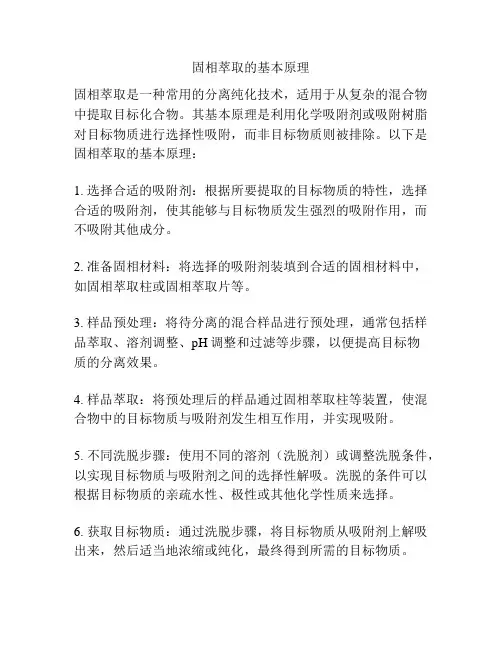 固相萃取的基本原理

固相萃取是一种常用的分离纯化技术，适用于从复杂的混合物中提取目标化合物。其基本原理是利用化学吸附剂或吸附树脂对目标物质进行选择性吸附，而非目标物质则被排除。以下是固相萃取的基本原理：

1. 选择合适的吸附剂：根据所要提取的目标物质的特性，选择合适的吸附剂，使其能够与目标物质发生强烈的吸附作用，而不吸附其他成分。

2. 准备固相材料：将选择的吸附剂装填到合适的固相材料中，如固相萃取柱或固相萃取片等。

3. 样品预处理：将待分离的混合样品进行预处理，通常包括样品萃取、溶剂调整、pH 调整和过滤等步骤，以便提高目标物质的分离效果。

4. 样品萃取：将预处理后的样品通过固相萃取柱等装置，使混合物中的目标物质与吸附剂发生相互作用，并实现吸附。

5. 不同洗脱步骤：使用不同的溶剂（洗脱剂）或调整洗脱条件，以实现目标物质与吸附剂之间的选择性解吸。洗脱的条件可以根据目标物质的亲疏水性、极性或其他化学性质来选择。

6. 获取目标物质：通过洗脱步骤，将目标物质从吸附剂上解吸出来，然后适当地浓缩或纯化，最终得到所需的目标物质。